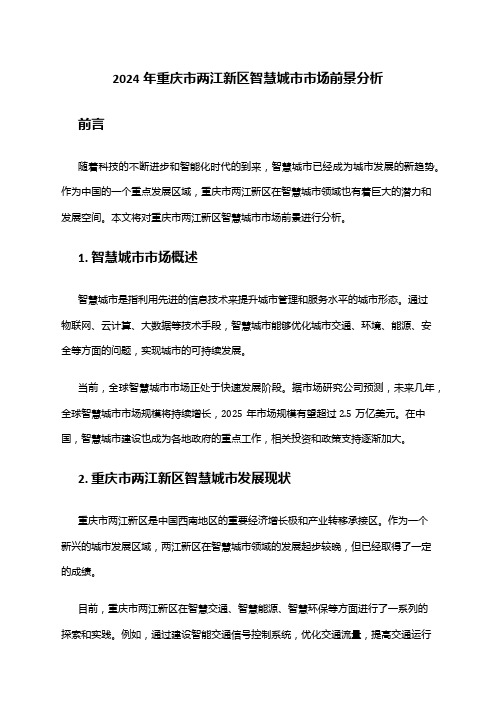 2024 年重庆市两江新区智慧城市市场前景分析

前言

随着科技的不断进步和智能化时代的到来，智慧城市已经成为城市发展的新趋势。作为中国的一个重点发展区域，重庆市两江新区在智慧城市领域也有着巨大的潜力和发展空间。本文将对重庆市两江新区智慧城市市场前景进行分析。

1. 智慧城市市场概述

智慧城市是指利用先进的信息技术来提升城市管理和服务水平的城市形态。通过物联网、云计算、大数据等技术手段，智慧城市能够优化城市交通、环境、能源、安全等方面的问题，实现城市的可持续发展。

当前，全球智慧城市市场正处于快速发展阶段。据市场研究公司预测，未来几年，全球智慧城市市场规模将持续增长，2025 年市场规模有望超过 2.5 万亿美元。在中国，智慧城市建设也成为各地政府的重点工作，相关投资和政策支持逐渐加大。

2. 重庆市两江新区智慧城市发展现状

重庆市两江新区是中国西南地区的重要经济增长极和产业转移承接区。作为一个新兴的城市发展区域，两江新区在智慧城市领域的发展起步较晚，但已经取得了一定的成绩。

目前，重庆市两江新区在智慧交通、智慧能源、智慧环保等方面进行了一系列的探索和实践。例如，通过建设智能交通信号控制系统，优化交通流量，提高交通运行